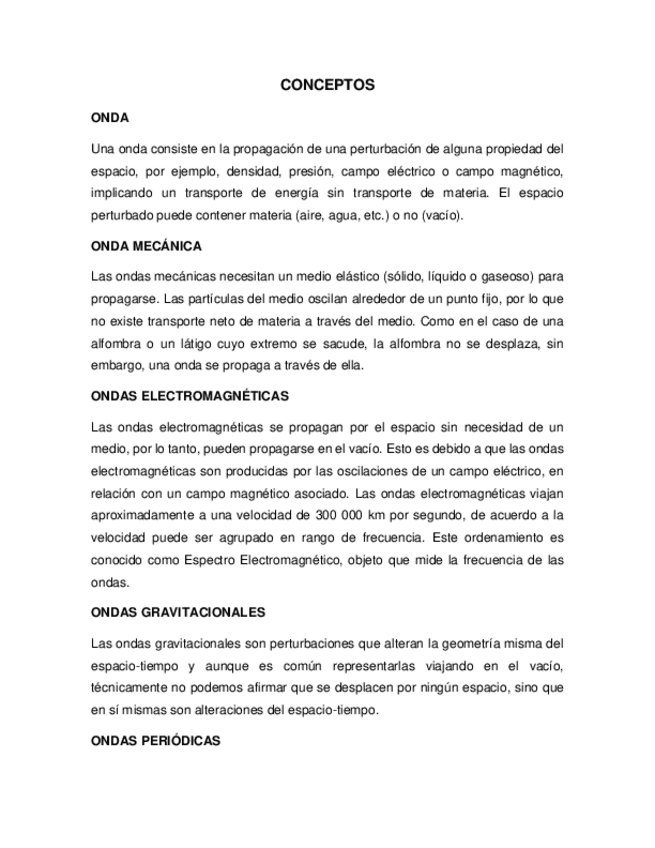 CONCEPTOS

ONDA

Una onda consiste en la propagación de una perturbación de alguna propiedad del espacio, por ejemplo, densidad, presión, campo eléctrico o campo magnético, implicando un transporte de energía sin transporte de materia. El espacio perturbado puede contener materia (aire, agua, etc.) o no (vacío).

ONDA MECÁNICA

Las ondas mecánicas necesitan un medio elástico (sólido, líquido o gaseoso) para propagarse. Las partículas del medio oscilan alrededor de un punto fijo, por lo que no existe transporte neto de materia a través del medio. Como en el caso de una alfombra o un látigo cuyo extremo se sacude, la alfombra no se desplaza, sin embargo, una onda se propaga a través de ella.

ONDAS ELECTROMAGNÉTICAS

Las ondas electromagnéticas se propagan por el espacio sin necesidad de un medio, por lo tanto, pueden propagarse en el vacío. Esto es debido a que las ondas electromagnéticas son producidas por las oscilaciones de un campo eléctrico, en relación con un campo magnético asociado. Las ondas electromagnéticas viajan aproximadamente a una velocidad de 300 000 km por segundo, de acuerdo a la velocidad puede ser agrupado en rango de frecuencia. Este ordenamiento es conocido como Espectro Electromagnético, objeto que mide la frecuencia de las ondas.

ONDAS GRAVITACIONALES

Las ondas gravitacionales son perturbaciones que alteran la geometría misma del espacio-tiempo y aunque es común representarlas viajando en el vacío, técnicamente no podemos afirmar que se desplacen por ningún espacio, sino que en sí mismas son alteraciones del espacio-tiempo.

ONDAS PERIÓDICAS